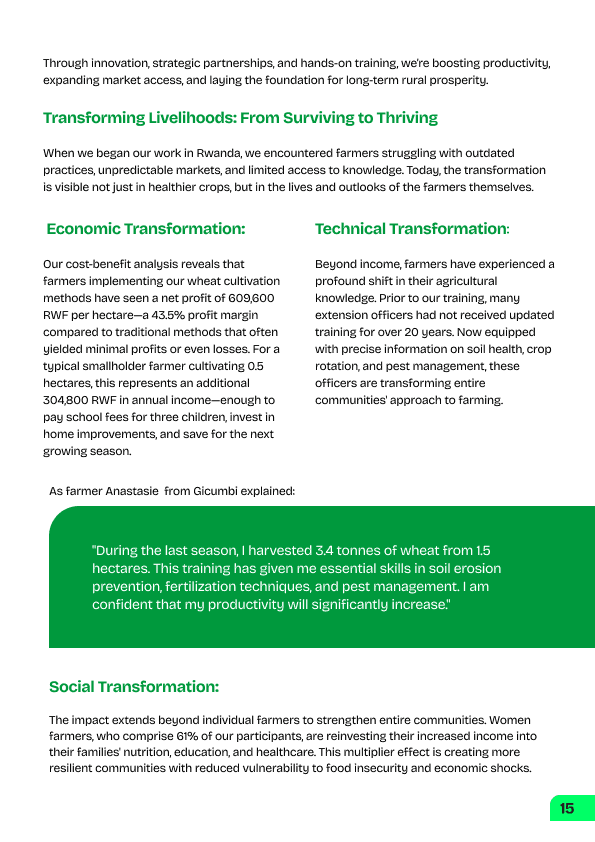 Through innovation, strategic partnerships, and hands-on training, we're boosting productivity, expanding market access, and laying the foundation for long-term rural prosperity.

Transforming Livelihoods: From Surviving to Thriving

When we began our work in Rwanda, we encountered farmers struggling with outdated practices, unpredictable markets, and limited access to knowledge. Today, the transformation is visible not just in healthier crops, but in the lives and outlooks of the farmers themselves.

Economic Transformation:

Our cost-benefit analysis reveals that farmers implementing our wheat cultivation methods have seen a net profit of 609,600 RWF per hectare—a 43.5% profit margin compared to traditional methods that often yielded minimal profits or even losses. For a typical smallholder farmer cultivating 0.5 hectares, this represents an additional 304,800 RWF in annual income—enough to pay school fees for three children, invest in home improvements, and save for the next growing season.

Technical Transformation:

Beyond income, farmers have experienced a profound shift in their agricultural knowledge. Prior to our training, many extension officers had not received updated training for over 20 years. Now equipped with precise information on soil health, crop rotation, and pest management, these officers are transforming entire communities' approach to farming.

As farmer Anastasie from Gicumbi explained:

"During the last season, I harvested 3.4 tonnes of wheat from 1.5 hectares. This training has given me essential skills in soil erosion prevention, fertilization techniques, and pest management. I am confident that my productivity will significantly increase."

Social Transformation:

The impact extends beyond individual farmers to strengthen entire communities. Women farmers, who comprise 61% of our participants, are reinvesting their increased income into their families' nutrition, education, and healthcare. This multiplier effect is creating more resilient communities with reduced vulnerability to food insecurity and economic shocks.

15